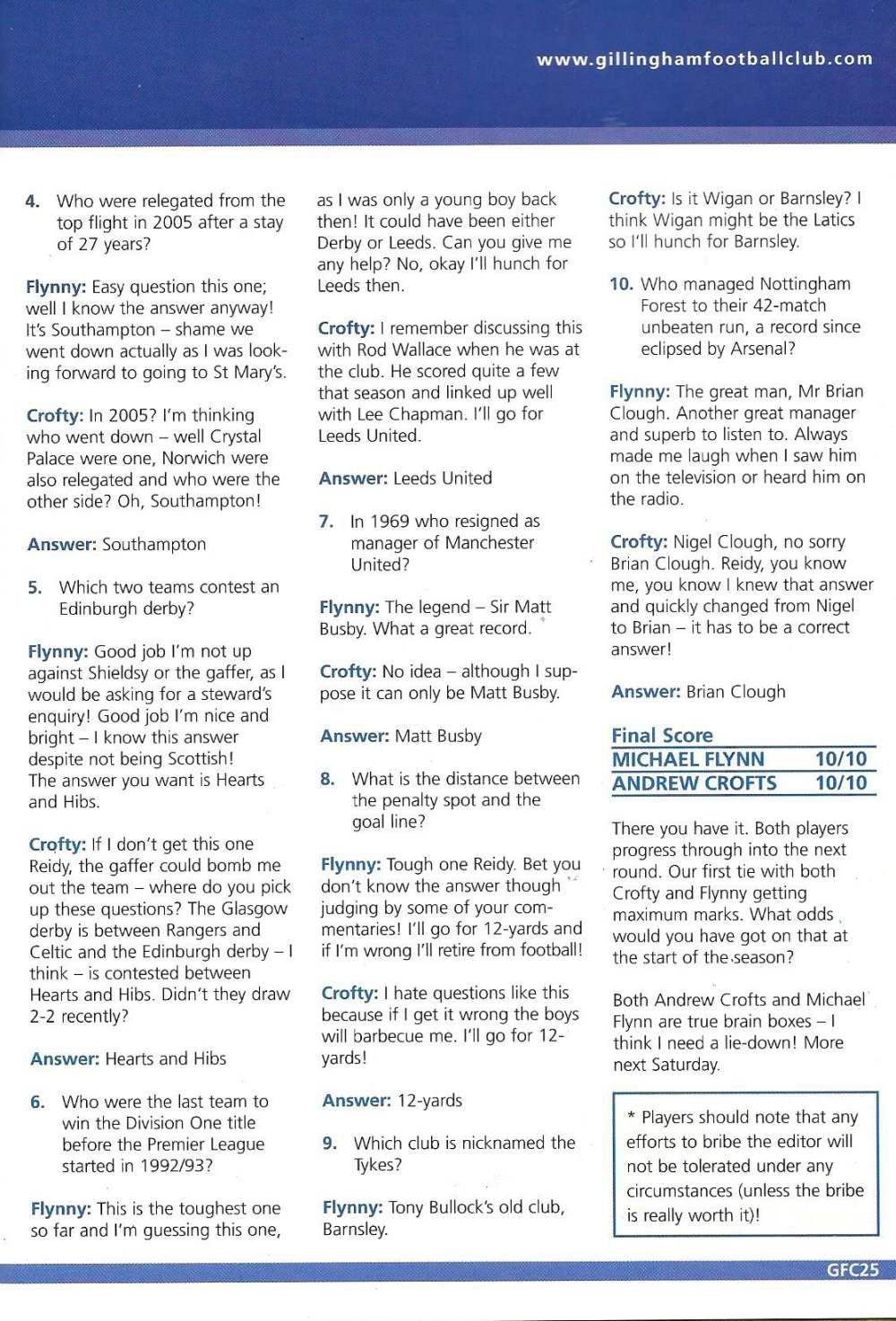 www.gillinghamfootballclub.com

4. Who were relegated from the top flight in 2005 after a stay of 27 years?

Flynny: Easy question this one; well I know the answer anyway! It's Southampton – shame we went down actually as I was looking forward to going to St Mary's.

Crofty: In 2005? I'm thinking who went down – well Crystal Palace were one, Norwich were also relegated and who were the other side? Oh, Southampton!

Answer: Southampton

5. Which two teams contest an Edinburgh derby?

Flynny: Good job I'm not up against Shieldsy or the gaffer, as I would be asking for a steward's enquiry! Good job I'm nice and bright – I know this answer despite not being Scottish!
The answer you want is Hearts and Hibs.

Crofty: If I don't get this one Reidy, the gaffer could bomb me out the team – where do you pick up these questions? The Glasgow derby is between Rangers and Celtic and the Edinburgh derby – I think – is contested between Hearts and Hibs. Didn't they draw 2-2 recently?

Answer: Hearts and Hibs

6. Who were the last team to win the Division One title before the Premier League started in 1992/93?

Flynny: This is the toughest one so far and I'm guessing this one, as I was only a young boy back then! It could have been either Derby or Leeds. Can you give me any help? No, okay I'll hunch for Leeds then.

Crofty: I remember discussing this with Rod Wallace when he was at the club. He scored quite a few that season and linked up well with Lee Chapman. I'll go for Leeds United.

Answer: Leeds United

7. In 1969 who resigned as manager of Manchester United?

Flynny: The legend – Sir Matt Busby. What a great record.

Crofty: No idea – although I suppose it can only be Matt Busby.

Answer: Matt Busby

8. What is the distance between the penalty spot and the goal line?

Flynny: Tough one Reidy. Bet you don't know the answer though judging by some of your commentaries! I'll go for 12-yards and if I'm wrong I'll retire from football!

Crofty: I hate questions like this because if I get it wrong the boys will barbecue me. I'll go for 12-yards!

Answer: 12-yards

9. Which club is nicknamed the Tykes?

Flynny: Tony Bullock's old club, Barnsley.

Crofty: Is it Wigan or Barnsley? I think Wigan might be the Latics so I'll hunch for Barnsley.

10. Who managed Nottingham Forest to their 42-match unbeaten run, a record since eclipsed by Arsenal?

Flynny: The great man, Mr Brian Clough. Another great manager and superb to listen to. Always made me laugh when I saw him on the television or heard him on the radio.

Crofty: Nigel Clough, no sorry Brian Clough. Reidy, you know me, you know I knew that answer and quickly changed from Nigel to Brian – it has to be a correct answer!

Answer: Brian Clough

Final Score
| MICHAEL FLYNN | 10/10 |
|---|---|
| ANDREW CROFTS | 10/10 |

There you have it. Both players progress through into the next round. Our first tie with both Crofty and Flynny getting maximum marks. What odds would you have got on that at the start of the season?

Both Andrew Crofts and Michael Flynn are true brain boxes – I think I need a lie-down! More next Saturday.

* Players should note that any efforts to bribe the editor will not be tolerated under any circumstances (unless the bribe is really worth it)!

GFC25